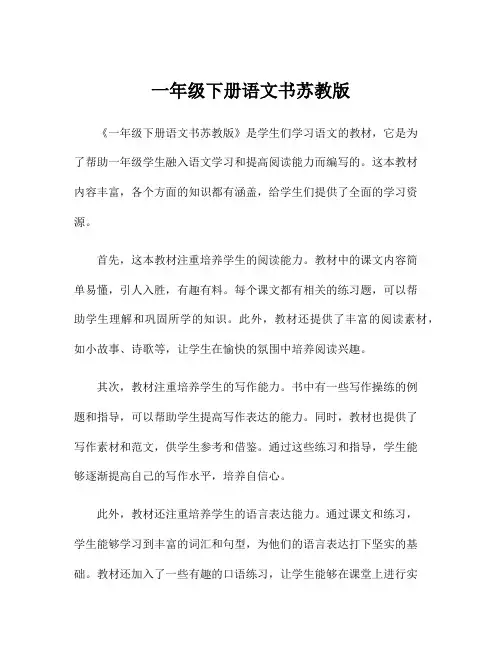 一年级下册语文书苏教版

《一年级下册语文书苏教版》是学生们学习语文的教材，它是为了帮助一年级学生融入语文学习和提高阅读能力而编写的。这本教材内容丰富，各个方面的知识都有涵盖，给学生们提供了全面的学习资源。

首先，这本教材注重培养学生的阅读能力。教材中的课文内容简单易懂，引人入胜，有趣有料。每个课文都有相关的练习题，可以帮助学生理解和巩固所学的知识。此外，教材还提供了丰富的阅读素材，如小故事、诗歌等，让学生在愉快的氛围中培养阅读兴趣。

其次，教材注重培养学生的写作能力。书中有一些写作操练的例题和指导，可以帮助学生提高写作表达的能力。同时，教材也提供了写作素材和范文，供学生参考和借鉴。通过这些练习和指导，学生能够逐渐提高自己的写作水平，培养自信心。

此外，教材还注重培养学生的语言表达能力。通过课文和练习，学生能够学习到丰富的词汇和句型，为他们的语言表达打下坚实的基础。教材还加入了一些有趣的口语练习，让学生能够在课堂上进行实